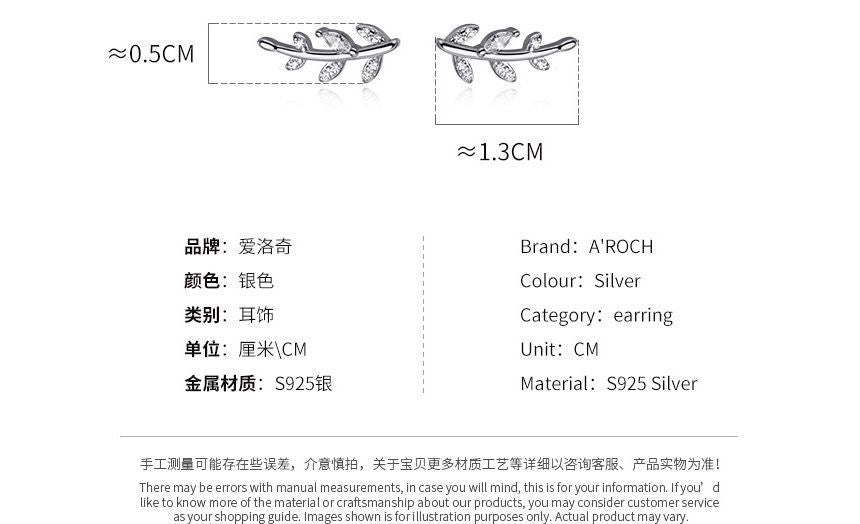 ≈0.5CM

≈1.3CM

品牌：爱洛奇
颜色：银色
类别：耳饰
单位：厘米\CM
金属材质：S925银

Brand：A'ROCH
Colour：Silver
Category：earring
Unit：CM
Material：S925 Silver

手工测量可能存在些误差，介意慎拍，关于宝贝更多材质工艺等详细以咨询客服、产品实物为准！

There may be errors with manual measurements, in case you will mind, this is for your information. If you' d like to know more of the material or craftsmanship about our products, you may consider customer service as your shopping guide. Images shown is for illustration purposes only. Actual product may vary.